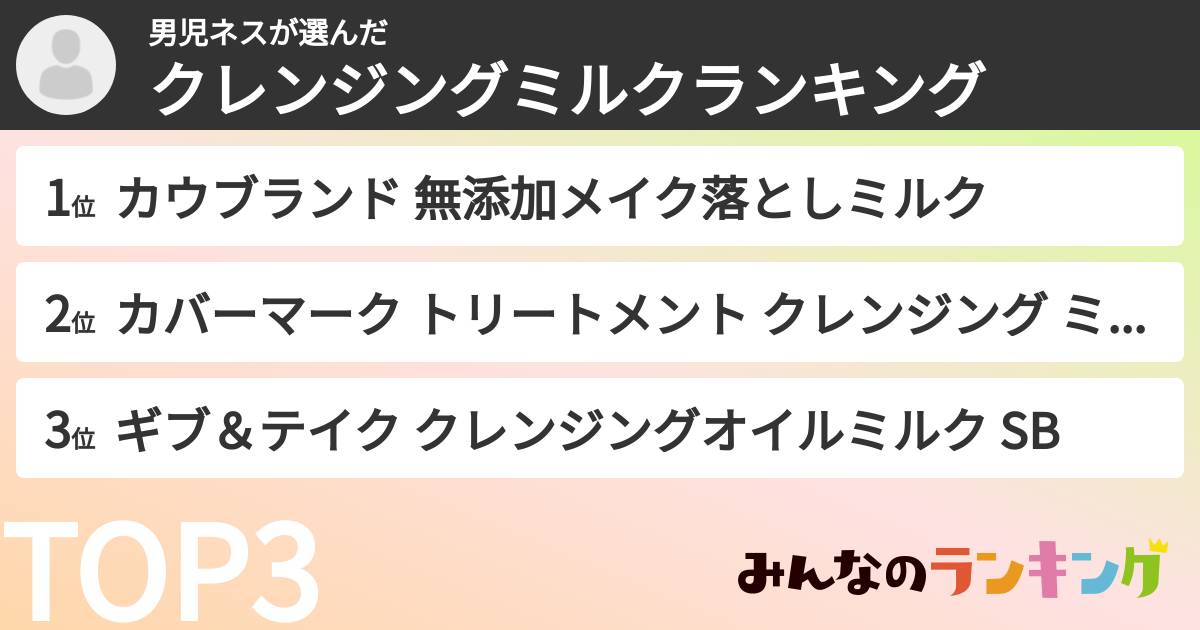 男児ネスが選んだ
クレンジングミルクランキング

1位 カウブランド 無添加メイク落としミルク

2位 カバーマーク トリートメント クレンジング ミ...

3位 ギブ＆テイク クレンジングオイルミルク SB

TOP3

みんなのランキング